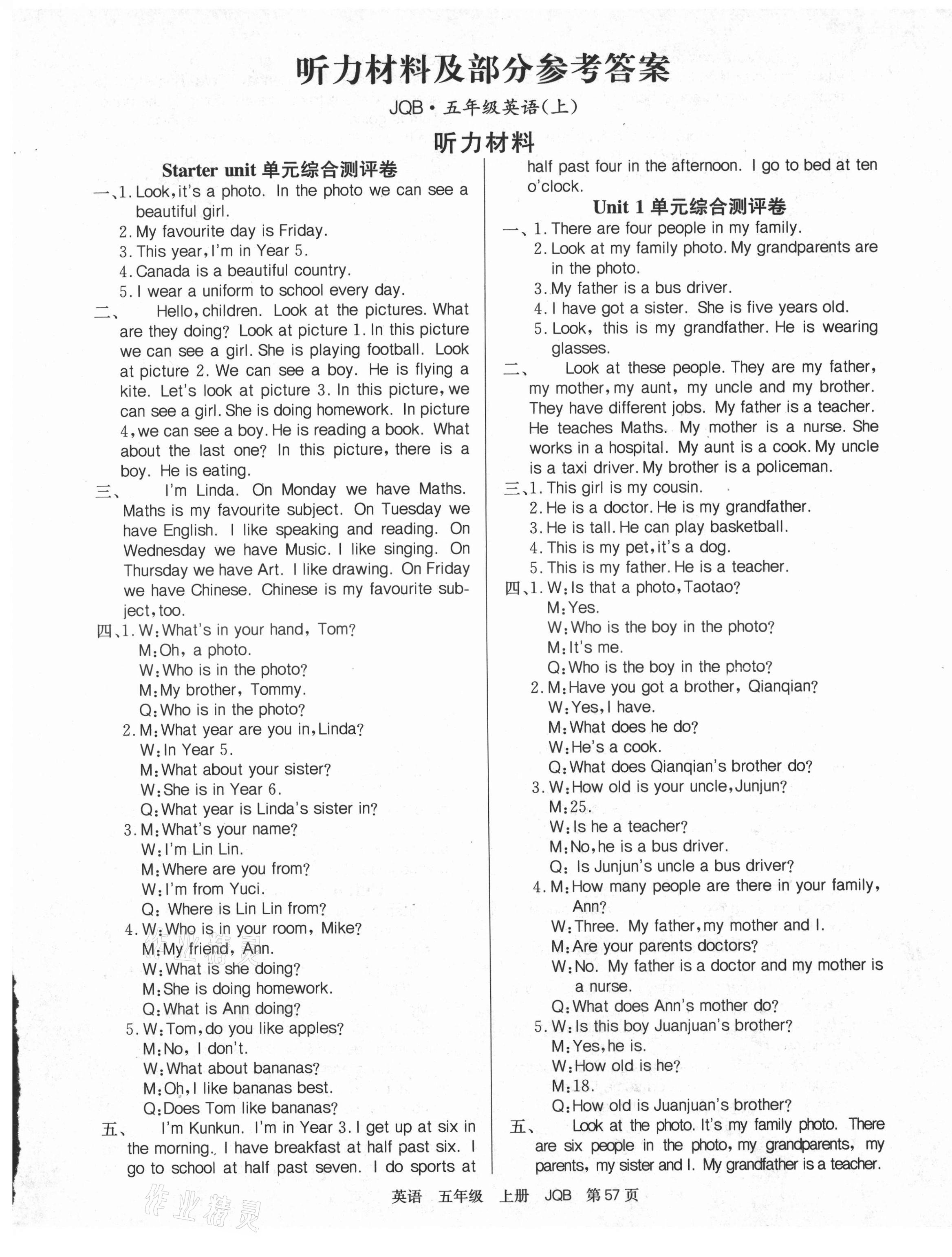 听力材料及部分参考答案

JQB·五年级英语(上)

听力材料

Starter unit 单元综合测评卷

一、1. Look, it's a photo. In the photo we can see a beautiful girl.
2. My favourite day is Friday.
3. This year, I'm in Year 5.
4. Canada is a beautiful country.
5. I wear a uniform to school every day.

二、 Hello, children. Look at the pictures. What are they doing? Look at picture 1. In this picture we can see a girl. She is playing football. Look at picture 2. We can see a boy. He is flying a kite. Let's look at picture 3. In this picture, we can see a girl. She is doing homework. In picture 4, we can see a boy. He is reading a book. What about the last one? In this picture, there is a boy. He is eating.

三、 I'm Linda. On Monday we have Maths. Maths is my favourite subject. On Tuesday we have English. I like speaking and reading. On Wednesday we have Music. I like singing. On Thursday we have Art. I like drawing. On Friday we have Chinese. Chinese is my favourite subject, too.

四、1. W: What's in your hand, Tom?
M: Oh, a photo.
W: Who is in the photo?
M: My brother, Tommy.
Q: Who is in the photo?
2. M: What year are you in, Linda?
W: In Year 5.
M: What about your sister?
W: She is in Year 6.
Q: What year is Linda's sister in?
3. M: What's your name?
W: I'm Lin Lin.
M: Where are you from?
W: I'm from Yuci.
Q: Where is Lin Lin from?
4. W: Who is in your room, Mike?
M: My friend, Ann.
W: What is she doing?
M: She is doing homework.
Q: What is Ann doing?
5. W: Tom, do you like apples?
M: No, I don't.
W: What about bananas?
M: Oh, I like bananas best.
Q: Does Tom like bananas?

五、 I'm Kunkun. I'm in Year 3. I get up at six in the morning. I have breakfast at half past six. I go to school at half past seven. I do sports at half past four in the afternoon. I go to bed at ten o'clock.

Unit 1 单元综合测评卷

一、1. There are four people in my family.
2. Look at my family photo. My grandparents are in the photo.
3. My father is a bus driver.
4. I have got a sister. She is five years old.
5. Look, this is my grandfather. He is wearing glasses.

二、 Look at these people. They are my father, my mother, my aunt, my uncle and my brother. They have different jobs. My father is a teacher. He teaches Maths. My mother is a nurse. She works in a hospital. My aunt is a cook. My uncle is a taxi driver. My brother is a policeman.

三、1. This girl is my cousin.
2. He is a doctor. He is my grandfather.
3. He is tall. He can play basketball.
4. This is my pet, it's a dog.
5. This is my father. He is a teacher.

四、1. W: Is that a photo, Taotao?
M: Yes.
W: Who is the boy in the photo?
M: It's me.
Q: Who is the boy in the photo?
2. M: Have you got a brother, Qianqian?
W: Yes, I have.
M: What does he do?
W: He's a cook.
Q: What does Qianqian's brother do?
3. W: How old is your uncle, Junjun?
M: 25.
W: Is he a teacher?
M: No, he is a bus driver.
Q: Is Junjun's uncle a bus driver?
4. M: How many people are there in your family, Ann?
W: Three. My father, my mother and I.
M: Are your parents doctors?
W: No. My father is a doctor and my mother is a nurse.
Q: What does Ann's mother do?
5. W: Is this boy Juanjuan's brother?
M: Yes, he is.
W: How old is he?
M: 18.
Q: How old is Juanjuan's brother?

五、 Look at the photo. It's my family photo. There are six people in the photo, my grandparents, my parents, my sister and I. My grandfather is a teacher.

英语 五年级 上册 JQB 第57页

作业精灵